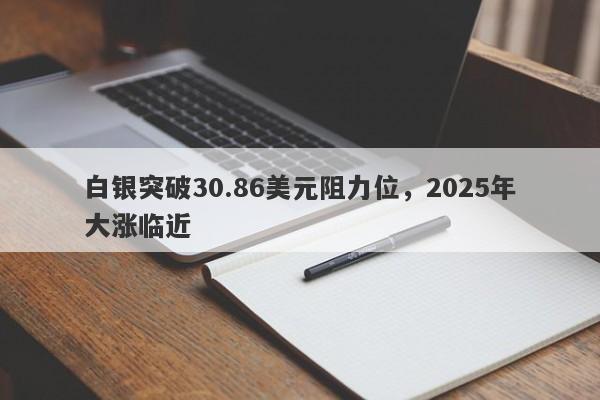 白银突破30.86美元阻力位，2025年大涨临近